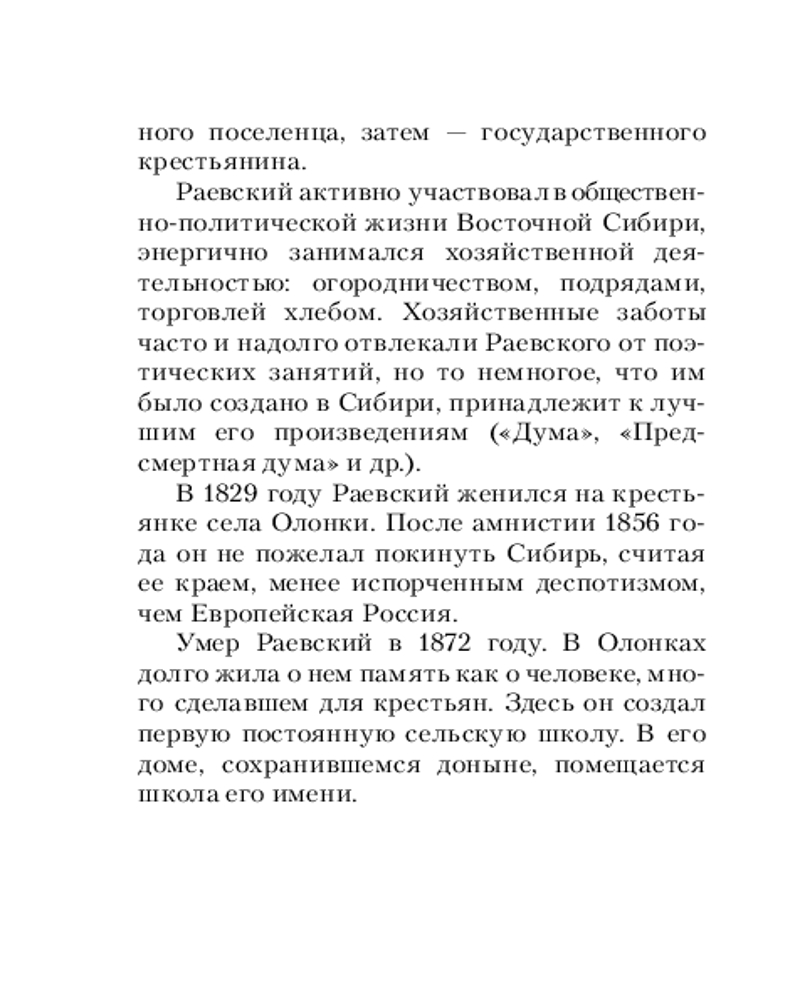 ного поселенца, затем — государственного крестьянина.

Раевский активно участвовал в общественно-политической жизни Восточной Сибири, энергично занимался хозяйственной деятельностью: огородничеством, подрядами, торговлей хлебом. Хозяйственные заботы часто и надолго отвлекали Раевского от поэтических занятий, но то немногое, что им было создано в Сибири, принадлежит к лучшим его произведениям («Дума», «Предсмертная дума» и др.).

В 1829 году Раевский женился на крестьянке села Олонки. После амнистии 1856 года он не пожелал покинуть Сибирь, считая ее краем, менее испорченным деспотизмом, чем Европейская Россия.

Умер Раевский в 1872 году. В Олонках долго жила о нем память как о человеке, много сделавшем для крестьян. Здесь он создал первую постоянную сельскую школу. В его доме, сохранившемся доныне, помещается школа его имени.